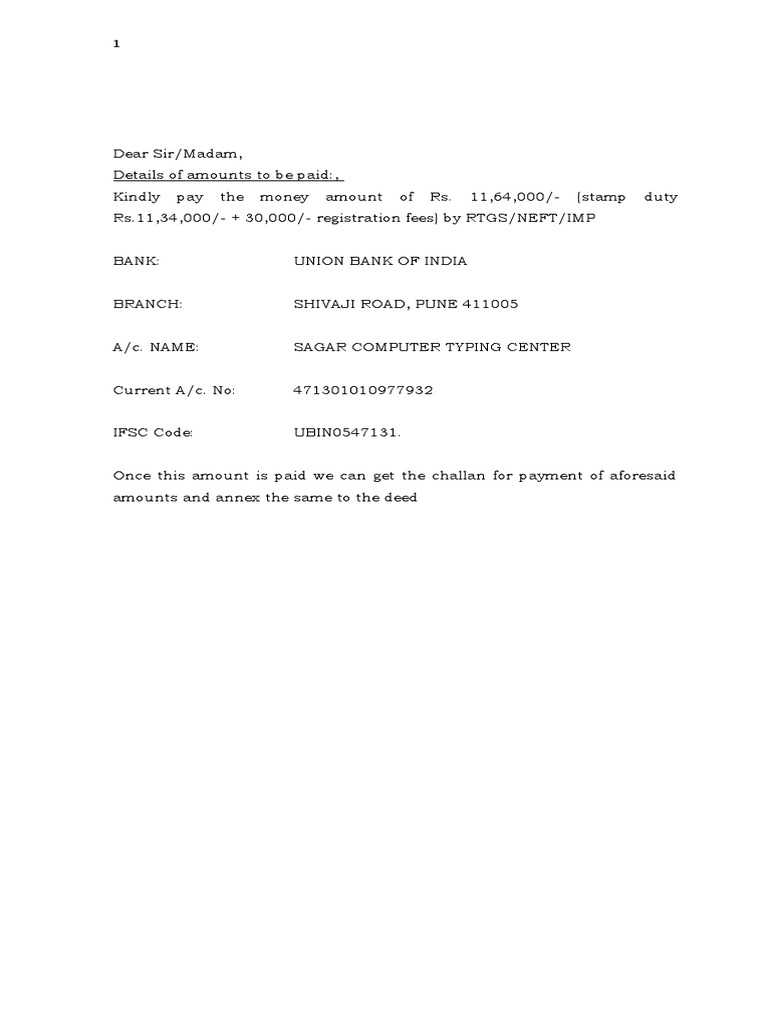 1

Dear Sir/Madam,
Details of amounts to be paid:,
Kindly pay the money amount of Rs. 11,64,000/- (stamp duty Rs.11,34,000/- + 30,000/- registration fees) by RTGS/NEFT/IMP

BANK: UNION BANK OF INDIA

BRANCH: SHIVAJI ROAD, PUNE 411005

A/c. NAME: SAGAR COMPUTER TYPING CENTER

Current A/c. No: 471301010977932

IFSC Code: UBIN0547131.

Once this amount is paid we can get the challan for payment of aforesaid amounts and annex the same to the deed